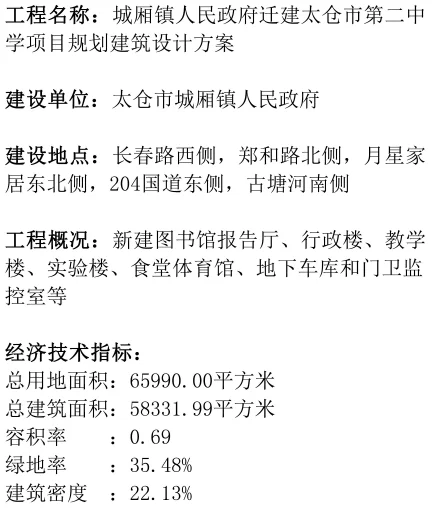 工程名称：城厢镇人民政府迁建太仓市第二中学项目规划建筑设计方案

建设单位：太仓市城厢镇人民政府

建设地点：长春路西侧，郑和路北侧，月星家居东北侧，204国道东侧，古塘河南侧

工程概况：新建图书馆报告厅、行政楼、教学楼、实验楼、食堂体育馆、地下车库和门卫监控室等

经济技术指标：
总用地面积：65990.00平方米
总建筑面积：58331.99平方米
容积率　：0.69
绿地率　：35.48%
建筑密度　：22.13%